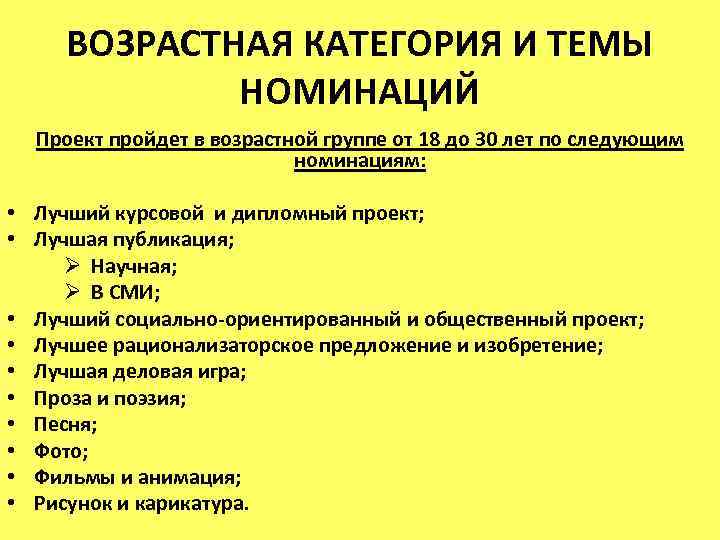 ВОЗРАСТНАЯ КАТЕГОРИЯ И ТЕМЫ НОМИНАЦИЙ

Проект пройдет в возрастной группе от 18 до 30 лет по следующим номинациям:

• Лучший курсовой и дипломный проект;
• Лучшая публикация;
 ➢ Научная;
 ➢ В СМИ;
• Лучший социально-ориентированный и общественный проект;
• Лучшее рационализаторское предложение и изобретение;
• Лучшая деловая игра;
• Проза и поэзия;
• Песня;
• Фото;
• Фильмы и анимация;
• Рисунок и карикатура.